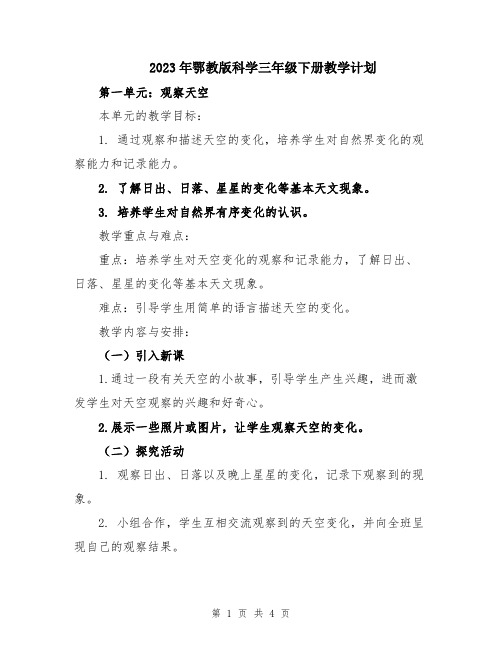 2023年鄂教版科学三年级下册教学计划

第一单元：观察天空

本单元的教学目标：

1. 通过观察和描述天空的变化，培养学生对自然界变化的观察能力和记录能力。

2. 了解日出、日落、星星的变化等基本天文现象。

3. 培养学生对自然界有序变化的认识。

教学重点与难点：

重点：培养学生对天空变化的观察和记录能力，了解日出、日落、星星的变化等基本天文现象。

难点：引导学生用简单的语言描述天空的变化。

教学内容与安排：

（一）引入新课

1.通过一段有关天空的小故事，引导学生产生兴趣，进而激发学生对天空观察的兴趣和好奇心。

2.展示一些照片或图片，让学生观察天空的变化。

（二）探究活动

1. 观察日出、日落以及晚上星星的变化，记录下观察到的现象。

2. 小组合作，学生互相交流观察到的天空变化，并向全班呈现自己的观察结果。

第 1 页 共 4 页